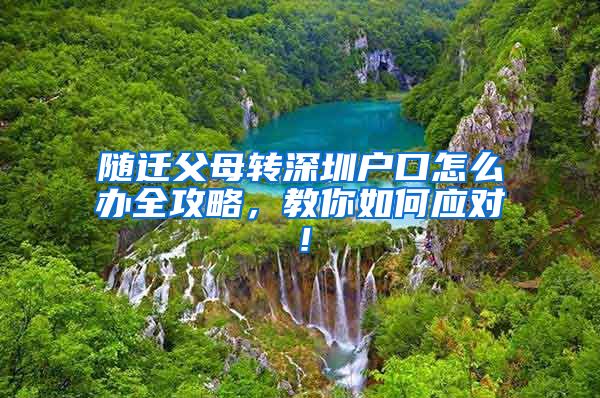 随迁父母转深圳户口怎么办全攻略，教你如何应对！